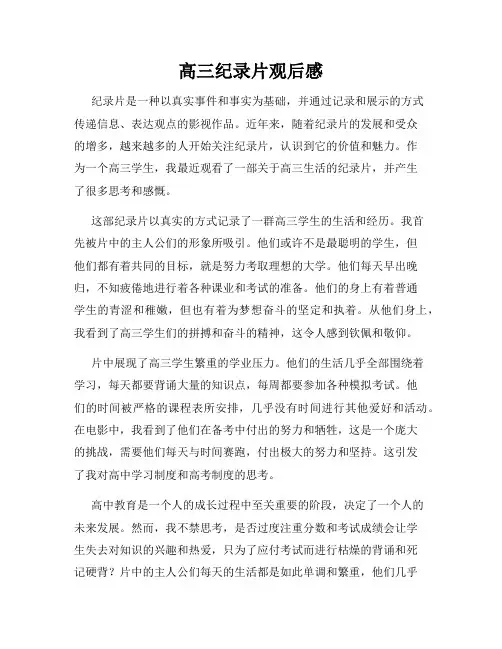 高三纪录片观后感

纪录片是一种以真实事件和事实为基础，并通过记录和展示的方式传递信息、表达观点的影视作品。近年来，随着纪录片的发展和受众的增多，越来越多的人开始关注纪录片，认识到它的价值和魅力。作为一个高三学生，我最近观看了一部关于高三生活的纪录片，并产生了很多思考和感慨。

这部纪录片以真实的方式记录了一群高三学生的生活和经历。我首先被片中的主人公们的形象所吸引。他们或许不是最聪明的学生，但他们都有着共同的目标，就是努力考取理想的大学。他们每天早出晚归，不知疲倦地进行着各种课业和考试的准备。他们的身上有着普通学生的青涩和稚嫩，但也有着为梦想奋斗的坚定和执着。从他们身上，我看到了高三学生们的拼搏和奋斗的精神，这令人感到钦佩和敬仰。

片中展现了高三学生繁重的学业压力。他们的生活几乎全部围绕着学习，每天都要背诵大量的知识点，每周都要参加各种模拟考试。他们的时间被严格的课程表所安排，几乎没有时间进行其他爱好和活动。在电影中，我看到了他们在备考中付出的努力和牺牲，这是一个庞大的挑战，需要他们每天与时间赛跑，付出极大的努力和坚持。这引发了我对高中学习制度和高考制度的思考。

高中教育是一个人的成长过程中至关重要的阶段，决定了一个人的未来发展。然而，我不禁思考，是否过度注重分数和考试成绩会让学生失去对知识的兴趣和热爱，只为了应付考试而进行枯燥的背诵和死记硬背？片中的主人公们每天的生活都是如此单调和繁重，他们几乎